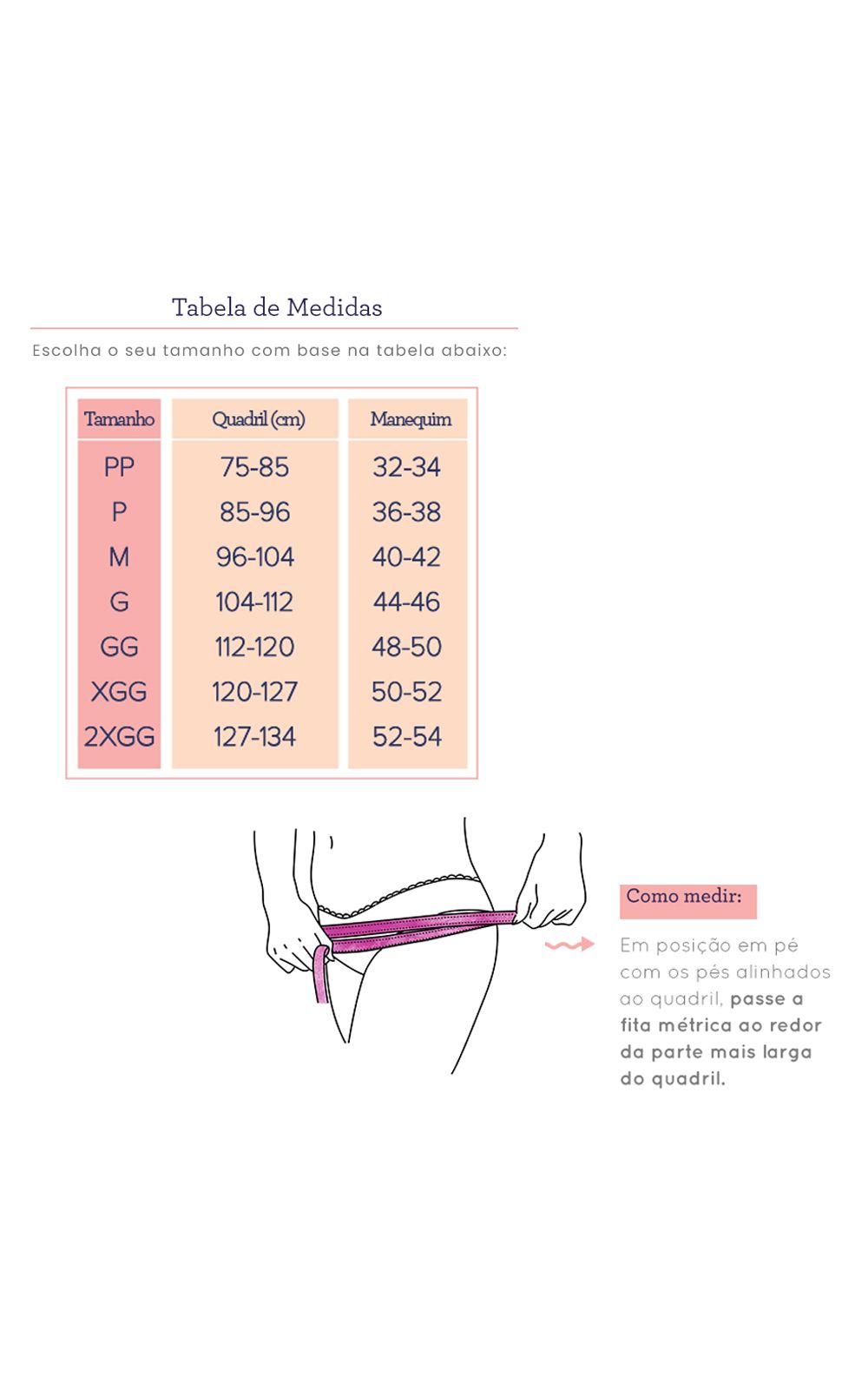 Tabela de Medidas

Escolha o seu tamanho com base na tabela abaixo:

| Tamanho | Quadril (cm) | Manequim |
|---|---|---|
| PP | 75-85 | 32-34 |
| P | 85-96 | 36-38 |
| M | 96-104 | 40-42 |
| G | 104-112 | 44-46 |
| GG | 112-120 | 48-50 |
| XGG | 120-127 | 50-52 |
| 2XGG | 127-134 | 52-54 |

Como medir:

Em posição em pé com os pés alinhados ao quadril, passe a fita métrica ao redor da parte mais larga do quadril.